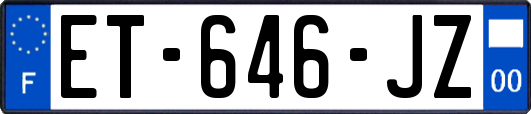 F
ET-646-JZ
00